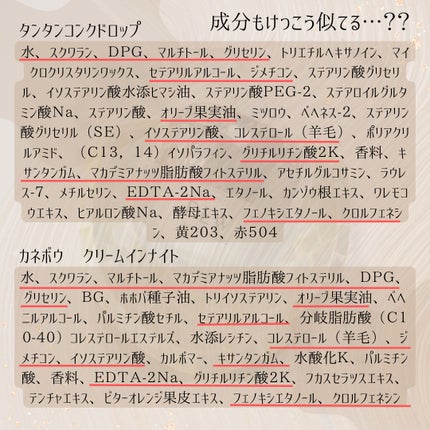 成分もけっこう似てる…??

タンタンコンクドロップ

水、スクワラン、DPG、マルチトール、グリセリン、トリエチルヘキサノイン、マイクロクリスタリンワックス、セテアリルアルコール、ジメチコン、ステアリン酸グリセリル、イソステアリン酸水添ヒマシ油、ステアリン酸PEG-2、ステアロイルグルタミン酸Na、ステアリン酸、オリーブ果実油、ミツロウ、ベヘネス-2、ステアリン酸グリセリル(SE)、イソステアリン酸、コレステロール(羊毛)、ポリアクリルアミド、(C13,14)イソパラフィン、グリチルリチン酸2K、香料、キサンタンガム、マカデミアナッツ脂肪酸フィトステリル、アセチルグルコサミン、ラウレス-7、メチルセリン、EDTA-2Na、エタノール、カンゾウ根エキス、ワレモコウエキス、ヒアルロン酸Na、酵母エキス、フェノキシエタノール、クロルフェネシン、黄203、赤504

カネボウ クリームインナイト

水、スクワラン、マルチトール、マカデミアナッツ脂肪酸フィトステリル、DPG、グリセリン、BG、ホホバ種子油、トリイソステアリン、オリーブ果実油、ベヘニルアルコール、パルミチン酸セチル、セテアリルアルコール、分岐脂肪酸(C10-40)コレステロールエステルズ、水添レシチン、コレステロール(羊毛)、ジメチコン、イソステアリン酸、カルボマー、キサンタンガム、水酸化K、パルミチン酸、香料、EDTA-2Na、グリチルリチン酸2K、フカスセラツスエキス、テンチャエキス、ビターオレンジ果皮エキス、フェノキシエタノール、クロルフェネシン